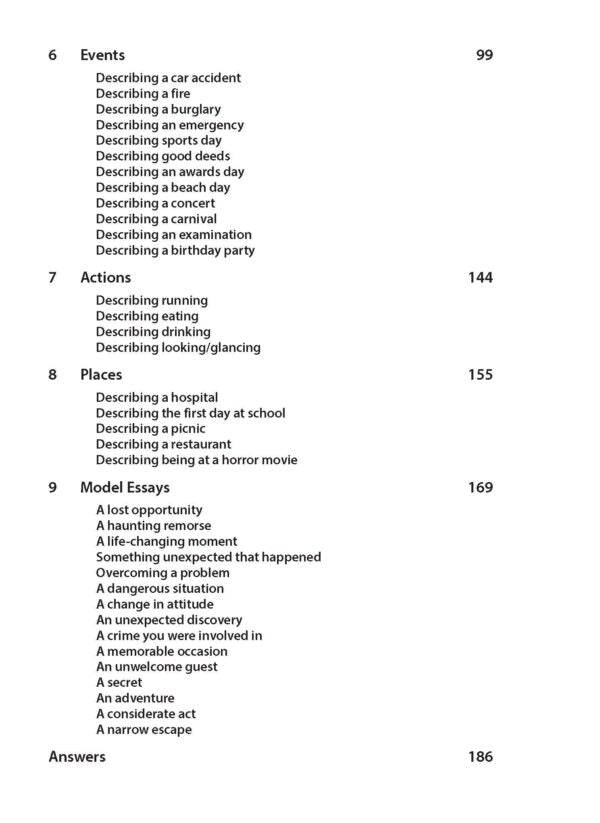 6 Events 99

Describing a car accident
Describing a fire
Describing a burglary
Describing an emergency
Describing sports day
Describing good deeds
Describing an awards day
Describing a beach day
Describing a concert
Describing a carnival
Describing an examination
Describing a birthday party

7 Actions 144

Describing running
Describing eating
Describing drinking
Describing looking/glancing

8 Places 155

Describing a hospital
Describing the first day at school
Describing a picnic
Describing a restaurant
Describing being at a horror movie

9 Model Essays 169

A lost opportunity
A haunting remorse
A life-changing moment
Something unexpected that happened
Overcoming a problem
A dangerous situation
A change in attitude
An unexpected discovery
A crime you were involved in
A memorable occasion
An unwelcome guest
A secret
An adventure
A considerate act
A narrow escape

Answers 186